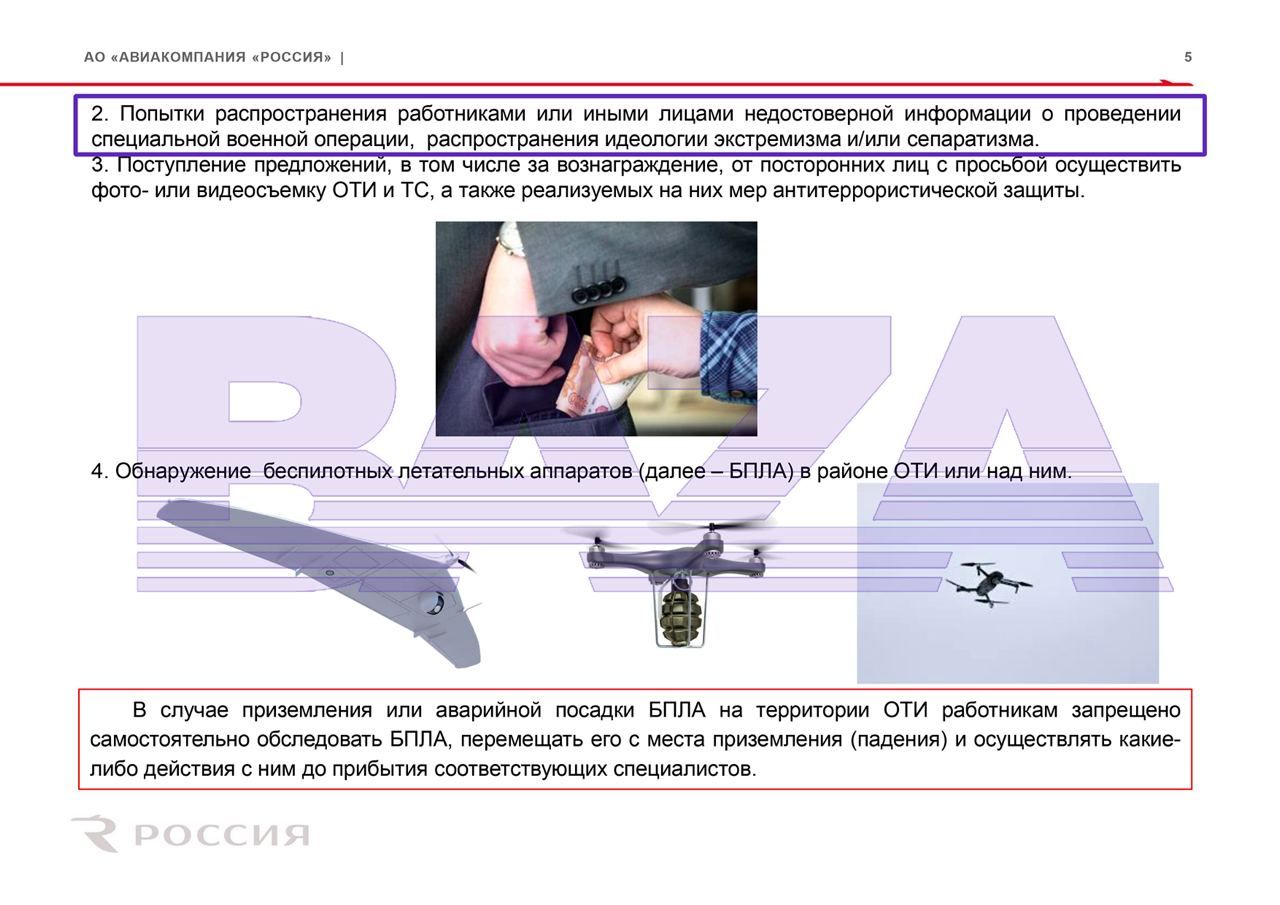 АО «АВИАКОМПАНИЯ «РОССИЯ» |

5

2. Попытки распространения работниками или иными лицами недостоверной информации о проведении специальной военной операции, распространения идеологии экстремизма и/или сепаратизма.

3. Поступление предложений, в том числе за вознаграждение, от посторонних лиц с просьбой осуществить фото- или видеосъемку ОТИ и ТС, а также реализуемых на них мер антитеррористической защиты.

BAZA

4. Обнаружение беспилотных летательных аппаратов (далее – БПЛА) в районе ОТИ или над ним.

В случае приземления или аварийной посадки БПЛА на территории ОТИ работникам запрещено самостоятельно обследовать БПЛА, перемещать его с места приземления (падения) и осуществлять какие-либо действия с ним до прибытия соответствующих специалистов.

РОССИЯ